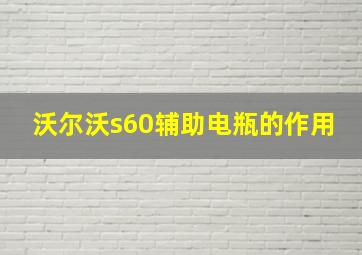 沃尔沃s60辅助电瓶的作用